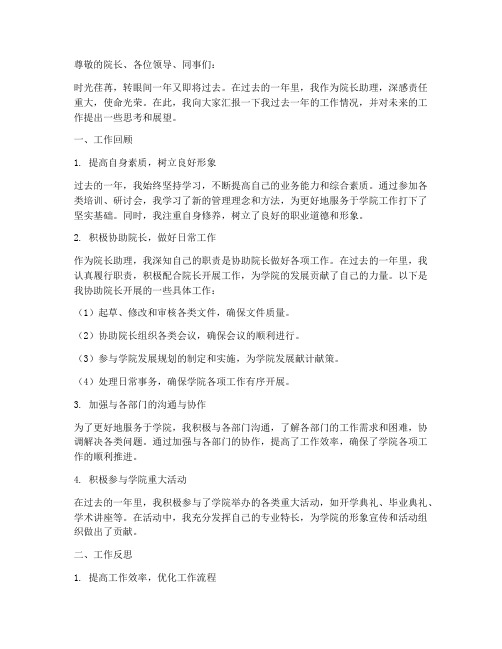 尊敬的院长、各位领导、同事们：

时光荏苒，转眼间一年又即将过去。在过去的一年里，我作为院长助理，深感责任重大，使命光荣。在此，我向大家汇报一下我过去一年的工作情况，并对未来的工作提出一些思考和展望。

一、工作回顾

1. 提高自身素质，树立良好形象

过去的一年，我始终坚持学习，不断提高自己的业务能力和综合素质。通过参加各类培训、研讨会，我学习了新的管理理念和方法，为更好地服务于学院工作打下了坚实基础。同时，我注重自身修养，树立了良好的职业道德和形象。

2. 积极协助院长，做好日常工作

作为院长助理，我深知自己的职责是协助院长做好各项工作。在过去的一年里，我认真履行职责，积极配合院长开展工作，为学院的发展贡献了自己的力量。以下是我协助院长开展的一些具体工作：

（1）起草、修改和审核各类文件，确保文件质量。

（2）协助院长组织各类会议，确保会议的顺利进行。

（3）参与学院发展规划的制定和实施，为学院发展献计献策。

（4）处理日常事务，确保学院各项工作有序开展。

3. 加强与各部门的沟通与协作

为了更好地服务于学院，我积极与各部门沟通，了解各部门的工作需求和困难，协调解决各类问题。通过加强与各部门的协作，提高了工作效率，确保了学院各项工作的顺利推进。

4. 积极参与学院重大活动

在过去的一年里，我积极参与了学院举办的各类重大活动，如开学典礼、毕业典礼、学术讲座等。在活动中，我充分发挥自己的专业特长，为学院的形象宣传和活动组织做出了贡献。

二、工作反思

1. 提高工作效率，优化工作流程